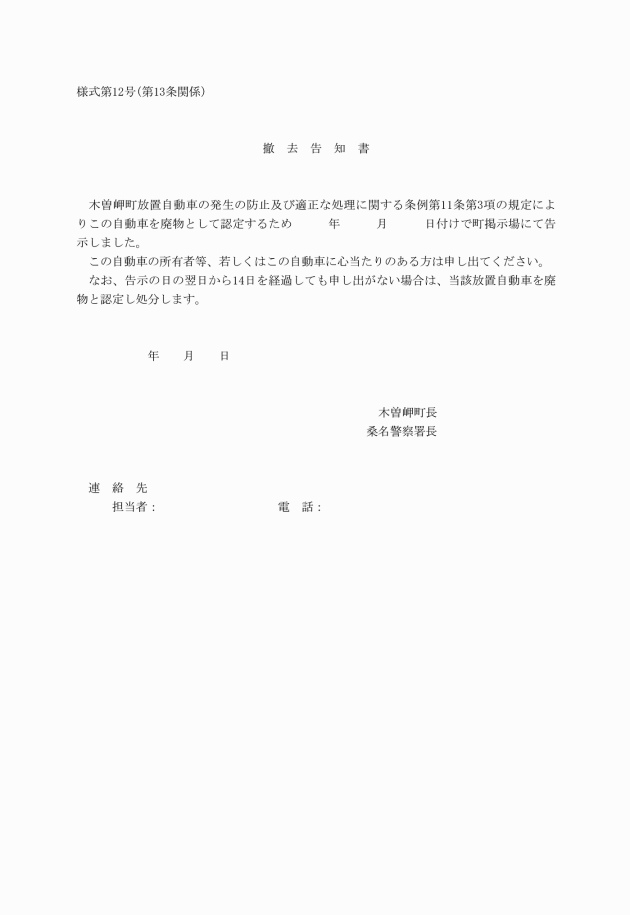 様式第12号（第13条関係）

撤　去　告　知　書

木曽岬町放置自動車の発生の防止及び適正な処理に関する条例第11条第3項の規定によりこの自動車を廃物として認定するため　　年　　月　　日付けで町掲示場にて告示しました。

この自動車の所有者等、若しくはこの自動車に心当たりのある方は申し出てください。

なお、告示の日の翌日から14日を経過しても申し出がない場合は、当該放置自動車を廃物と認定し処分します。

年　　月　　日

木曽岬町長
桑名警察署長

連　絡　先
担当者：　　　　　　電　話：